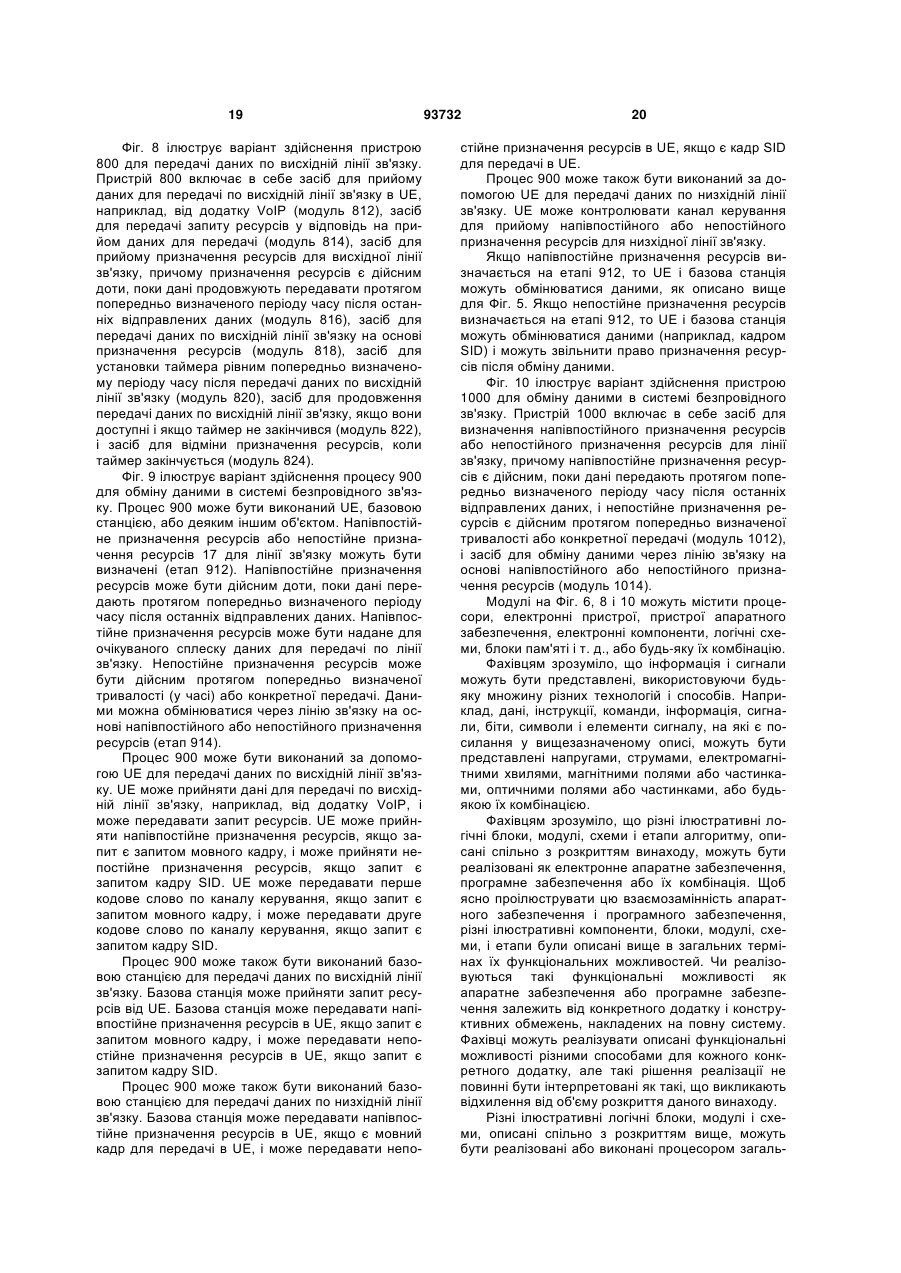 19 93732 20

Фіг. 8 ілюструє варіант здійснення пристрою 800 для передачі даних по висхідній лінії зв'язку. Пристрій 800 включає в себе засіб для прийому даних для передачі по висхідній лінії зв'язку в UE, наприклад, від додатку VoIP (модуль 812), засіб для передачі запиту ресурсів у відповідь на прийом даних для передачі (модуль 814), засіб для прийому призначення ресурсів для висхідної лінії зв'язку, причому призначення ресурсів є дійсним доти, поки дані продовжують передавати протягом попередньо визначеного періоду часу після останніх відправлених даних (модуль 816), засіб для передачі даних по висхідній лінії зв'язку на основі призначення ресурсів (модуль 818), засіб для установки таймера рівним попередньо визначеному періоду часу після передачі даних по висхідній лінії зв'язку (модуль 820), засіб для продовження передачі даних по висхідній лінії зв'язку, якщо вони доступні і якщо таймер не закінчився (модуль 822), і засіб для відміни призначення ресурсів, коли таймер закінчується (модуль 824).

Фіг. 9 ілюструє варіант здійснення процесу 900 для обміну даними в системі безпровідного зв'язку. Процес 900 може бути виконаний UE, базовою станцією, або деяким іншим об'єктом. Напівпостійне призначення ресурсів або непостійне призначення ресурсів 17 для лінії зв'язку можуть бути визначені (етап 912). Напівпостійне призначення ресурсів може бути дійсним доти, поки дані передають протягом попередньо визначеного періоду часу після останніх відправлених даних. Напівпостійне призначення ресурсів може бути надане для очікуваного сплеску даних для передачі по лінії зв'язку. Непостійне призначення ресурсів може бути дійсним протягом попередньо визначеної тривалості (у часі) або конкретної передачі. Даними можна обмінюватися через лінію зв'язку на основі напівпостійного або непостійного призначення ресурсів (етап 914).

Процес 900 може бути виконаний за допомогою UE для передачі даних по висхідній лінії зв'язку. UE може прийняти дані для передачі по висхідній лінії зв'язку, наприклад, від додатку VoIP, і може передавати запит ресурсів. UE може прийняти напівпостійне призначення ресурсів, якщо запит є запитом мовного кадру, і може прийняти непостійне призначення ресурсів, якщо запит є запитом кадру SID. UE може передавати перше кодове слово по каналу керування, якщо запит є запитом мовного кадру, і може передавати друге кодове слово по каналу керування, якщо запит є запитом кадру SID.

Процес 900 може також бути виконаний базовою станцією для передачі даних по висхідній лінії зв'язку. Базова станція може прийняти запит ресурсів від UE. Базова станція може передавати напівпостійне призначення ресурсів в UE, якщо запит є запитом мовного кадру, і може передавати непостійне призначення ресурсів в UE, якщо запит є запитом кадру SID.

Процес 900 може також бути виконаний базовою станцією для передачі даних по низхідній лінії зв'язку. Базова станція може передавати напівпостійне призначення ресурсів в UE, якщо є мовний кадр для передачі в UE, і може передавати непостійне призначення ресурсів в UE, якщо є кадр SID для передачі в UE.

Процес 900 може також бути виконаний за допомогою UE для передачі даних по низхідній лінії зв'язку. UE може контролювати канал керування для прийому напівпостійного або непостійного призначення ресурсів для низхідної лінії зв'язку.

Якщо напівпостійне призначення ресурсів визначається на етапі 912, то UE і базова станція можуть обмінюватися даними, як описано вище для Фіг. 5. Якщо непостійне призначення ресурсів визначається на етапі 912, то UE і базова станція можуть обмінюватися даними (наприклад, кадром SID) і можуть звільнити право призначення ресурсів після обміну даними.

Фіг. 10 ілюструє варіант здійснення пристрою 1000 для обміну даними в системі безпровідного зв'язку. Пристрій 1000 включає в себе засіб для визначення напівпостійного призначення ресурсів або непостійного призначення ресурсів для лінії зв'язку, причому напівпостійне призначення ресурсів є дійсним, поки дані передають протягом попередньо визначеного періоду часу після останніх відправлених даних, і непостійне призначення ресурсів є дійсним протягом попередньо визначеної тривалості або конкретної передачі (модуль 1012), і засіб для обміну даними через лінію зв'язку на основі напівпостійного або непостійного призначення ресурсів (модуль 1014).

Модулі на Фіг. 6, 8 і 10 можуть містити процесори, електронні пристрої, пристрої апаратного забезпечення, електронні компоненти, логічні схеми, блоки пам'яті і т. д., або будь-яку їх комбінацію.

Фахівцям зрозуміло, що інформація і сигнали можуть бути представлені, використовуючи будь-яку множину різних технологій і способів. Наприклад, дані, інструкції, команди, інформація, сигнали, біти, символи і елементи сигналу, на які є посилання у вищезазначеному описі, можуть бути представлені напругами, струмами, електромагнітними хвилями, магнітними полями або частинками, оптичними полями або частинками, або будь-якою їх комбінацією.

Фахівцям зрозуміло, що різні ілюстративні логічні блоки, модулі, схеми і етапи алгоритму, описані спільно з розкриттям винаходу, можуть бути реалізовані як електронне апаратне забезпечення, програмне забезпечення або їх комбінація. Щоб ясно проілюструвати цю взаємозамінність апаратного забезпечення і програмного забезпечення, різні ілюстративні компоненти, блоки, модулі, схеми, і етапи були описані вище в загальних термінах їх функціональних можливостей. Чи реалізовуються такі функціональні можливості як апаратне забезпечення або програмне забезпечення залежить від конкретного додатку і конструктивних обмежень, накладених на повну систему. Фахівці можуть реалізувати описані функціональні можливості різними способами для кожного конкретного додатку, але такі рішення реалізації не повинні бути інтерпретовані як такі, що викликають відхилення від об'єму розкриття даного винаходу.

Різні ілюстративні логічні блоки, модулі і схеми, описані спільно з розкриттям вище, можуть бути реалізовані або виконані процесором загаль-